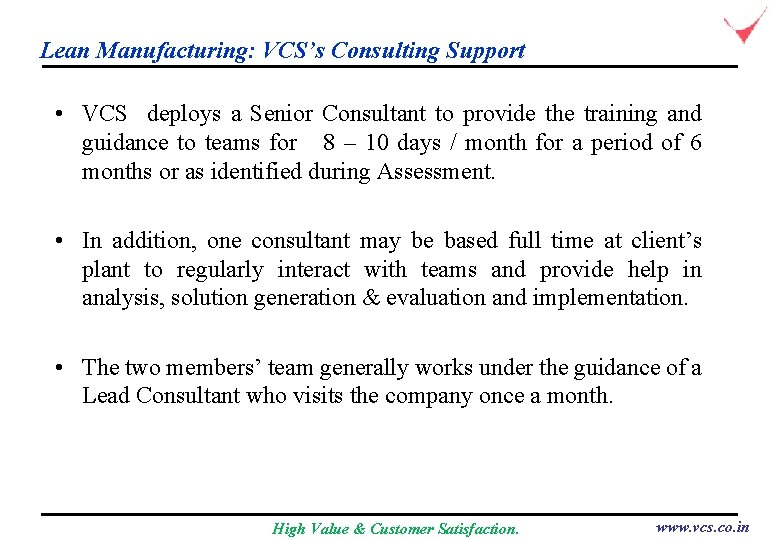 Lean Manufacturing: VCS's Consulting Support

• VCS deploys a Senior Consultant to provide the training and guidance to teams for 8 – 10 days / month for a period of 6 months or as identified during Assessment.

• In addition, one consultant may be based full time at client's plant to regularly interact with teams and provide help in analysis, solution generation & evaluation and implementation.

• The two members' team generally works under the guidance of a Lead Consultant who visits the company once a month.

High Value & Customer Satisfaction.

www.vcs.co.in